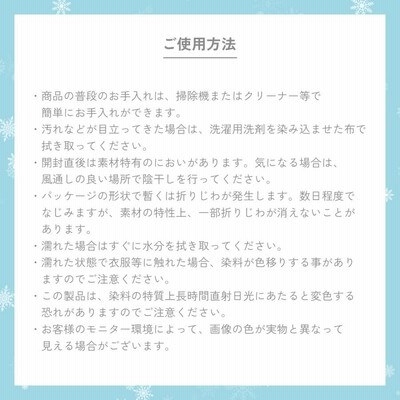 ご使用方法

・商品の普段のお手入れは、掃除機またはクリーナー等で簡単にお手入れができます。
・汚れなどが目立ってきた場合は、洗濯用洗剤を染み込ませた布で拭き取ってください。
・開封直後は素材特有のにおいがあります。気になる場合は、風通しの良い場所で陰干しを行ってください。
・パッケージの形状で暫くは折りじわが発生します。数日程度でなじみますが、素材の特性上、一部折りじわが消えないことがあります。
・濡れた場合はすぐに水分を拭き取ってください。
・濡れた状態で衣服等に触れた場合、染料が色移りする事がありますのでご注意ください。
・この製品は、染料の特質上長時間直射日光にあたると変色する恐れがありますのでご注意ください。
・お客様のモニター環境によって、画像の色が実物と異なって見える場合がございます。